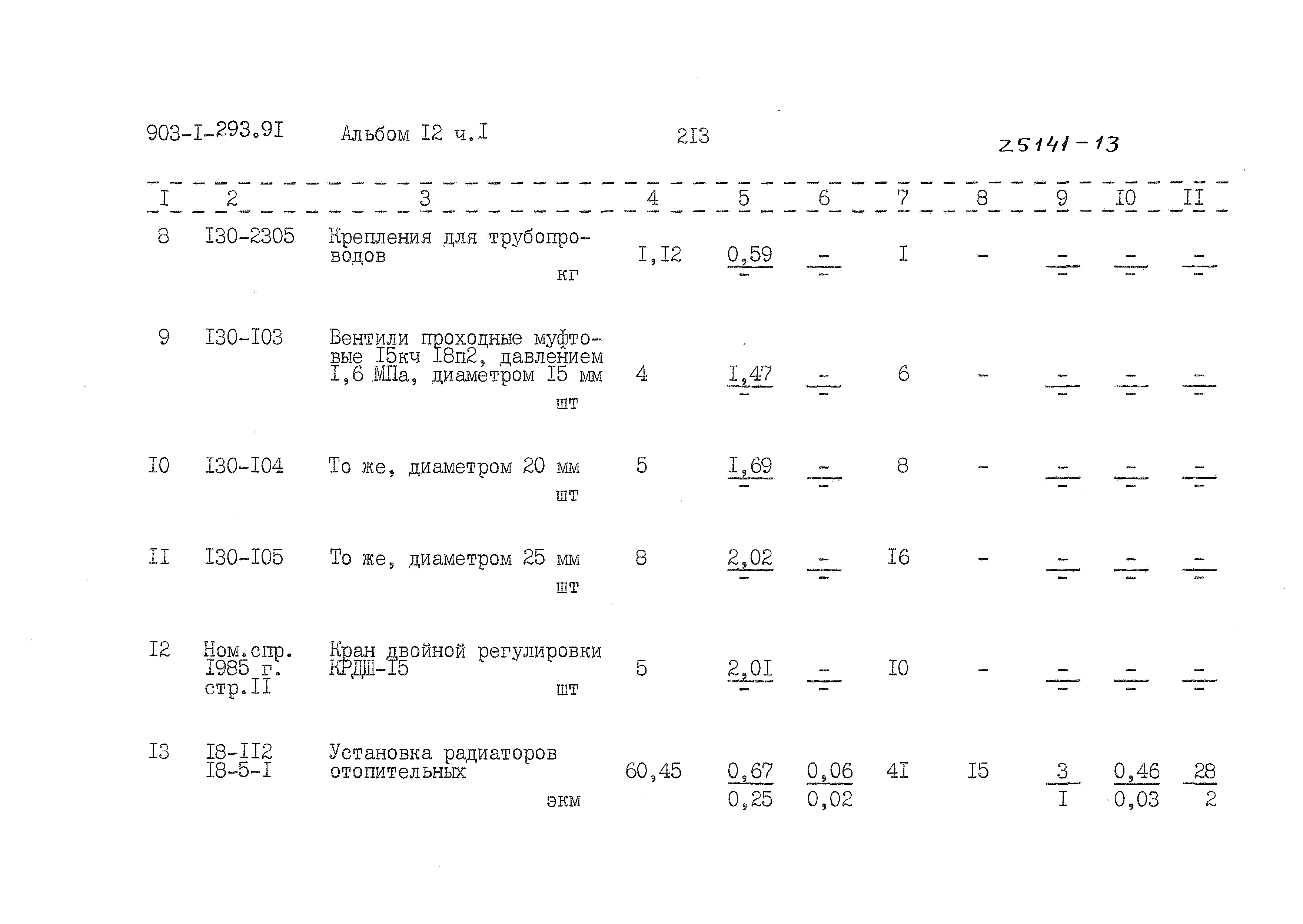 903-I-293.9I Альбом I2 ч.I 2I3 25141-13

| I | 2 | 3 | 4 | 5 | 6 | 7 | 8 | 9 | I0 | II |
|---|---|---|---|---|---|---|---|---|---|---|
| 8 | I30-2305 | Крепления для трубопроводов кг | I,I2 | $\frac{0,59}{-}$ | $\frac{-}{-}$ | I | - | $\frac{-}{-}$ | $\frac{-}{-}$ | $\frac{-}{-}$ |
| 9 | I30-I03 | Вентили проходные муфтовые I5кч I8п2, давлением I,6 МПа, диаметром I5 мм шт | 4 | $\frac{I,47}{-}$ | $\frac{-}{-}$ | 6 | - | $\frac{-}{-}$ | $\frac{-}{-}$ | $\frac{-}{-}$ |
| I0 | I30-I04 | То же, диаметром 20 мм шт | 5 | $\frac{I,69}{-}$ | $\frac{-}{-}$ | 8 | - | $\frac{-}{-}$ | $\frac{-}{-}$ | $\frac{-}{-}$ |
| II | I30-I05 | То же, диаметром 25 мм шт | 8 | $\frac{2,02}{-}$ | $\frac{-}{-}$ | I6 | - | $\frac{-}{-}$ | $\frac{-}{-}$ | $\frac{-}{-}$ |
| I2 | Ном.спр. I985 г. стр.II | Кран двойной регулировки КРДШ-I5 шт | 5 | $\frac{2,0I}{-}$ | $\frac{-}{-}$ | I0 | - | $\frac{-}{-}$ | $\frac{-}{-}$ | $\frac{-}{-}$ |
| I3 | I8-II2 I8-5-I | Установка радиаторов отопительных экм | 60,45 | $\frac{0,67}{0,25}$ | $\frac{0,06}{0,02}$ | 4I | I5 | $\frac{3}{I}$ | $\frac{0,46}{0,03}$ | $\frac{28}{2}$ |